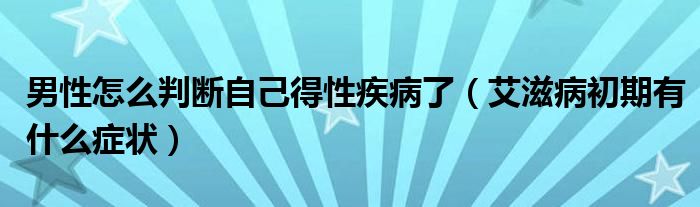 男性怎么判断自己得性疾病了（艾滋病初期有什么症状）